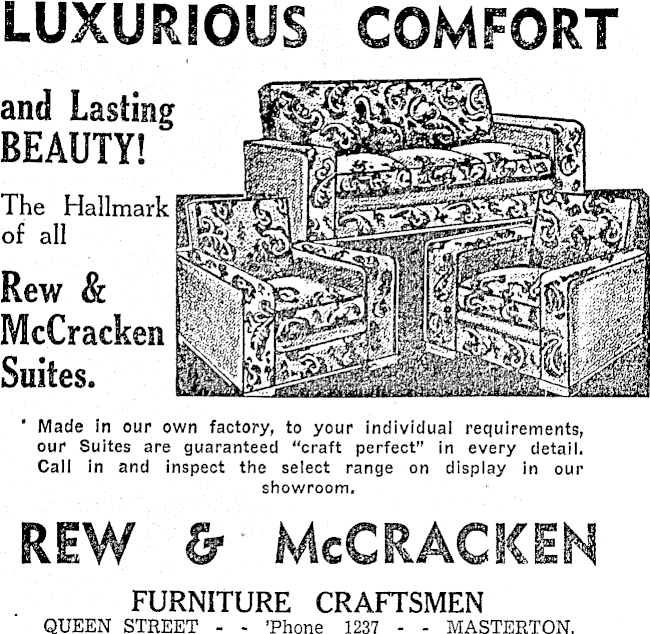 LUXURIOUS COMFORT

and Lasting BEAUTY!

The Hallmark of all

Rew & McCracken Suites.

Made in our own factory, to your individual requirements, our Suites are guaranteed "craft perfect" in every detail. Call in and inspect the select range on display in our showroom.

REW & McCRACKEN

FURNITURE CRAFTSMEN

QUEEN STREET - - 'Phone 1237 - - MASTERTON.